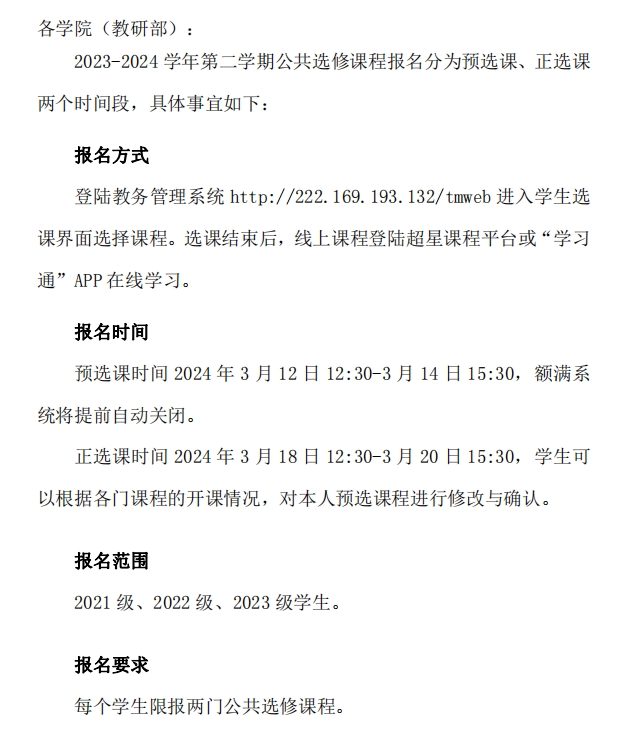 各学院（教研部）：

2023-2024 学年第二学期公共选修课程报名分为预选课、正选课两个时间段，具体事宜如下：

报名方式

登陆教务管理系统 http://222.169.193.132/tmweb 进入学生选课界面选择课程。选课结束后，线上课程登陆超星课程平台或“学习通”APP 在线学习。

报名时间

预选课时间 2024 年 3 月 12 日 12:30-3 月 14 日 15:30，额满系统将提前自动关闭。

正选课时间 2024 年 3 月 18 日 12:30-3 月 20 日 15:30，学生可以根据各门课程的开课情况，对本人预选课程进行修改与确认。

报名范围

2021 级、2022 级、2023 级学生。

报名要求

每个学生限报两门公共选修课程。